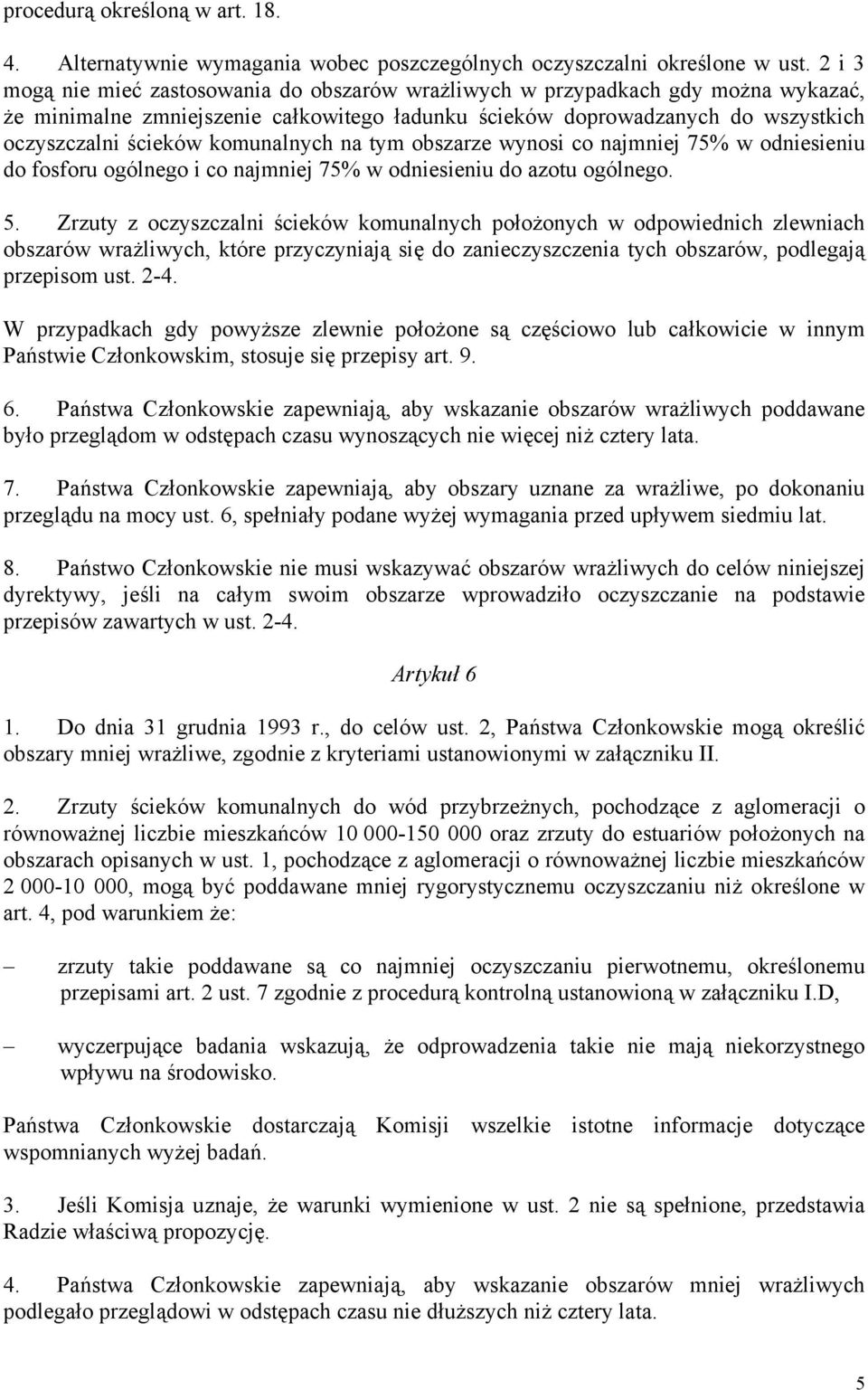 procedurą określoną w art. 18.

4. Alternatywnie wymagania wobec poszczególnych oczyszczalni określone w ust. 2 i 3 mogą nie mieć zastosowania do obszarów wrażliwych w przypadkach gdy można wykazać, że minimalne zmniejszenie całkowitego ładunku ścieków doprowadzanych do wszystkich oczyszczalni ścieków komunalnych na tym obszarze wynosi co najmniej 75% w odniesieniu do fosforu ogólnego i co najmniej 75% w odniesieniu do azotu ogólnego.

5. Zrzuty z oczyszczalni ścieków komunalnych położonych w odpowiednich zlewniach obszarów wrażliwych, które przyczyniają się do zanieczyszczenia tych obszarów, podlegają przepisom ust. 2-4.

W przypadkach gdy powyższe zlewnie położone są częściowo lub całkowicie w innym Państwie Członkowskim, stosuje się przepisy art. 9.

6. Państwa Członkowskie zapewniają, aby wskazanie obszarów wrażliwych poddawane było przeglądom w odstępach czasu wynoszących nie więcej niż cztery lata.

7. Państwa Członkowskie zapewniają, aby obszary uznane za wrażliwe, po dokonaniu przeglądu na mocy ust. 6, spełniały podane wyżej wymagania przed upływem siedmiu lat.

8. Państwo Członkowskie nie musi wskazywać obszarów wrażliwych do celów niniejszej dyrektywy, jeśli na całym swoim obszarze wprowadziło oczyszczanie na podstawie przepisów zawartych w ust. 2-4.

Artykuł 6

1. Do dnia 31 grudnia 1993 r., do celów ust. 2, Państwa Członkowskie mogą określić obszary mniej wrażliwe, zgodnie z kryteriami ustanowionymi w załączniku II.

2. Zrzuty ścieków komunalnych do wód przybrzeżnych, pochodzące z aglomeracji o równoważnej liczbie mieszkańców 10 000-150 000 oraz zrzuty do estuariów położonych na obszarach opisanych w ust. 1, pochodzące z aglomeracji o równoważnej liczbie mieszkańców 2 000-10 000, mogą być poddawane mniej rygorystycznemu oczyszczaniu niż określone w art. 4, pod warunkiem że:

– zrzuty takie poddawane są co najmniej oczyszczaniu pierwotnemu, określonemu przepisami art. 2 ust. 7 zgodnie z procedurą kontrolną ustanowioną w załączniku I.D,

– wyczerpujące badania wskazują, że odprowadzenia takie nie mają niekorzystnego wpływu na środowisko.

Państwa Członkowskie dostarczają Komisji wszelkie istotne informacje dotyczące wspomnianych wyżej badań.

3. Jeśli Komisja uznaje, że warunki wymienione w ust. 2 nie są spełnione, przedstawia Radzie właściwą propozycję.

4. Państwa Członkowskie zapewniają, aby wskazanie obszarów mniej wrażliwych podlegało przeglądowi w odstępach czasu nie dłuższych niż cztery lata.

5